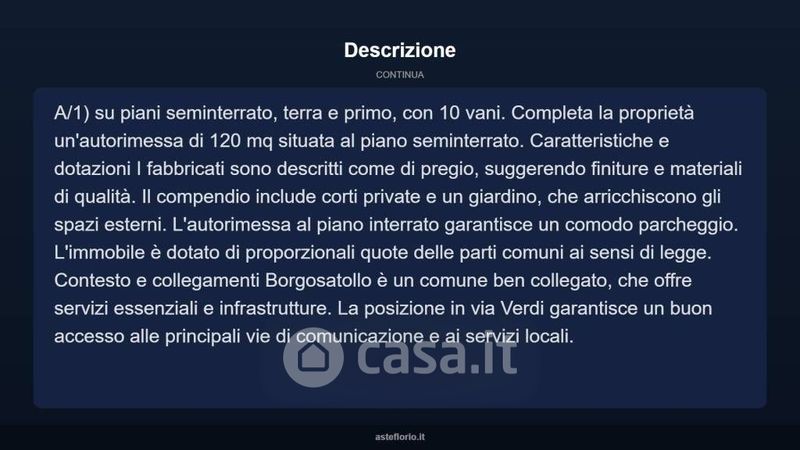 Descrizione

CONTINUA

A/1) su piani seminterrato, terra e primo, con 10 vani. Completa la proprietà un'autorimessa di 120 mq situata al piano seminterrato. Caratteristiche e dotazioni I fabbricati sono descritti come di pregio, suggerendo finiture e materiali di qualità. Il compendio include corti private e un giardino, che arricchiscono gli spazi esterni. L'autorimessa al piano interrato garantisce un comodo parcheggio. L'immobile è dotato di proporzionali quote delle parti comuni ai sensi di legge. Contesto e collegamenti Borgosatollo è un comune ben collegato, che offre servizi essenziali e infrastrutture. La posizione in via Verdi garantisce un buon accesso alle principali vie di comunicazione e ai servizi locali.

asteflorio.it

casa.it